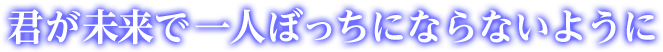 君が未来で一人ぼっちにならないように